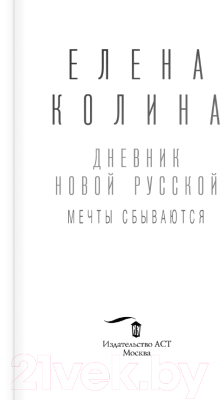 ЕЛЕНА
КОЛИНА

ДНЕВНИК
НОВОЙ РУССКОЙ

МЕЧТЫ СБЫВАЮТСЯ

Издательство АСТ
Москва

21vek.by